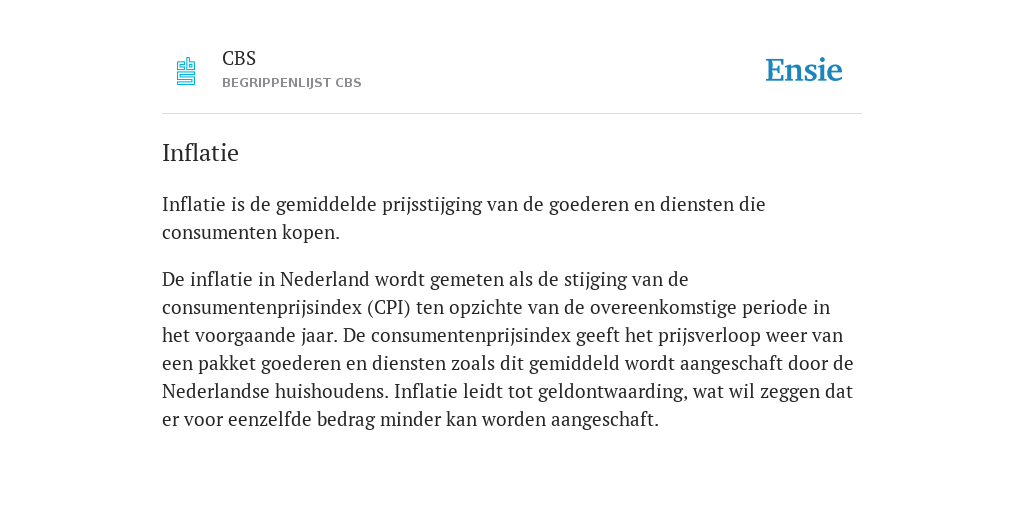 CBS
BEGRIPPENLIJST CBS

Ensie

Inflatie

Inflatie is de gemiddelde prijsstijging van de goederen en diensten die consumenten kopen.

De inflatie in Nederland wordt gemeten als de stijging van de consumentenprijsindex (CPI) ten opzichte van de overeenkomstige periode in het voorgaande jaar. De consumentenprijsindex geeft het prijsverloop weer van een pakket goederen en diensten zoals dit gemiddeld wordt aangeschaft door de Nederlandse huishoudens. Inflatie leidt tot geldontwaarding, wat wil zeggen dat er voor eenzelfde bedrag minder kan worden aangeschaft.